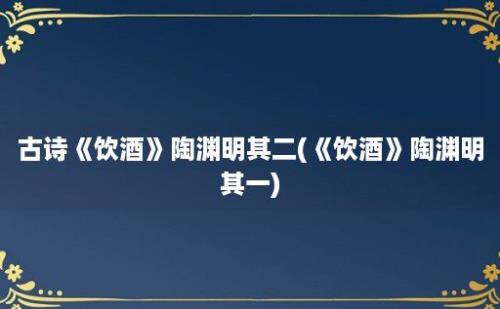 古诗《饮酒》陶渊明其二(《饮酒》陶渊明其一)